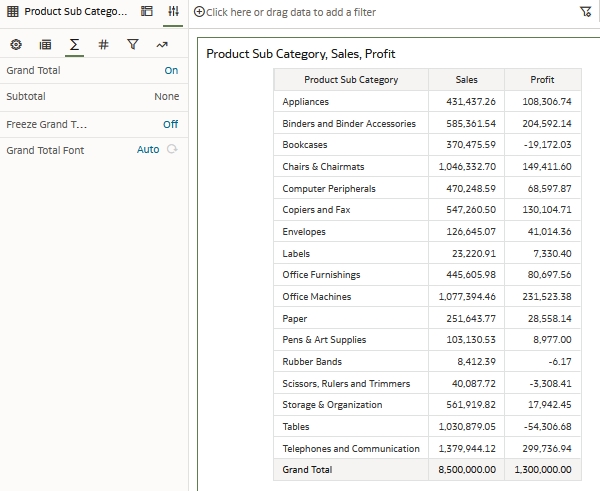 Product Sub Catego...

Click here or drag data to add a filter

Grand Total On
Subtotal None
Freeze Grand T... Off
Grand Total Font Auto

Product Sub Category, Sales, Profit

| Product Sub Category | Sales | Profit |
|---|---|---|
| Appliances | 431,437.26 | 108,306.74 |
| Binders and Binder Accessories | 585,361.54 | 204,592.14 |
| Bookcases | 370,475.59 | -19,172.03 |
| Chairs & Chairmats | 1,046,332.70 | 149,411.60 |
| Computer Peripherals | 470,248.59 | 68,597.87 |
| Copiers and Fax | 547,260.50 | 130,104.71 |
| Envelopes | 126,645.07 | 41,014.36 |
| Labels | 23,220.91 | 7,330.40 |
| Office Furnishings | 445,605.98 | 80,697.56 |
| Office Machines | 1,077,394.46 | 231,523.38 |
| Paper | 251,643.77 | 28,558.14 |
| Pens & Art Supplies | 103,130.53 | 8,977.00 |
| Rubber Bands | 8,412.39 | -6.17 |
| Scissors, Rulers and Trimmers | 40,087.72 | -3,308.41 |
| Storage & Organization | 561,919.82 | 17,942.45 |
| Tables | 1,030,879.05 | -54,306.68 |
| Telephones and Communication | 1,379,944.12 | 299,736.94 |
| Grand Total | 8,500,000.00 | 1,300,000.00 |